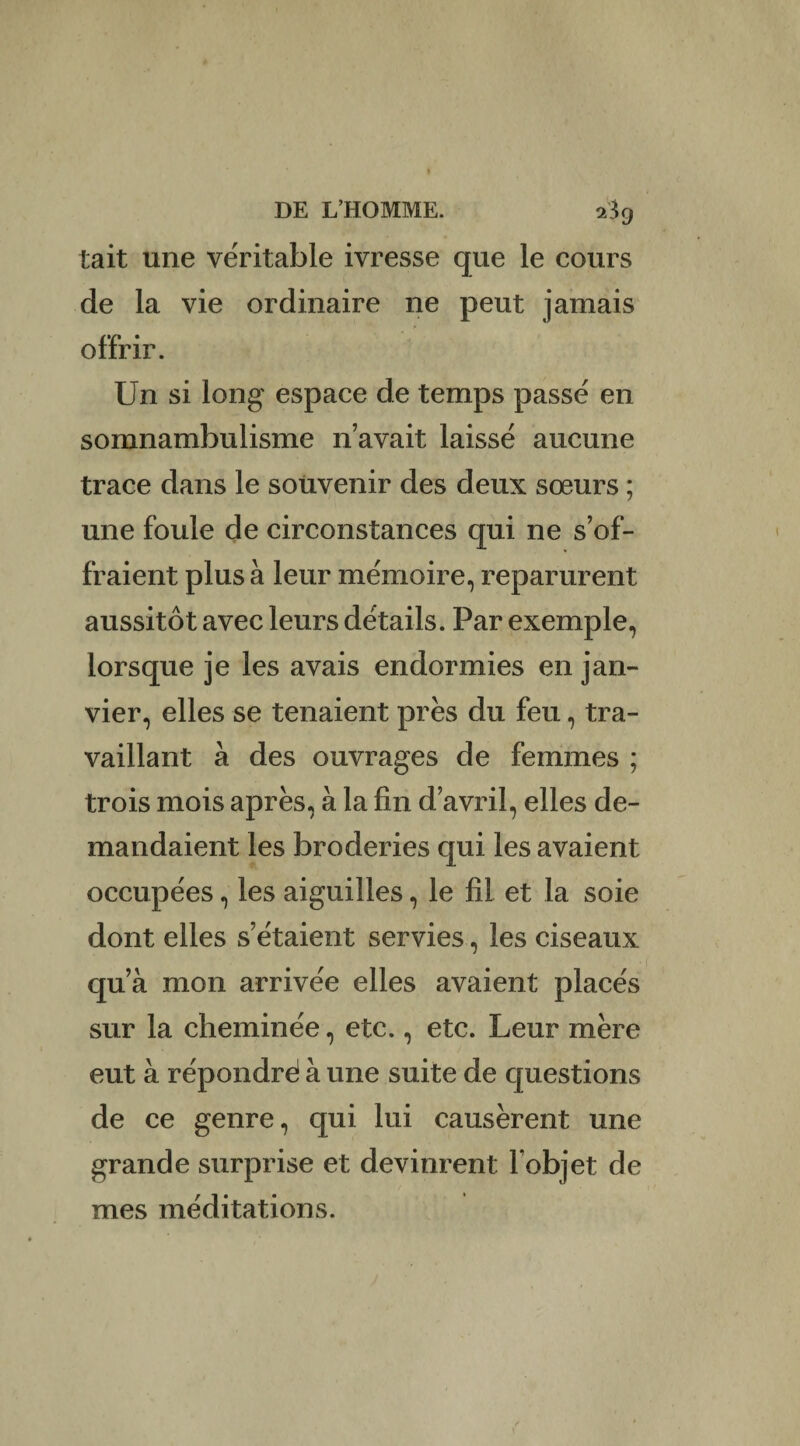 DE L'HOMME. 239

tait une véritable ivresse que le cours de la vie ordinaire ne peut jamais offrir.

Un si long espace de temps passé en somnambulisme n'avait laissé aucune trace dans le souvenir des deux sœurs ; une foule de circonstances qui ne s'offraient plus à leur mémoire, reparurent aussitôt avec leurs détails. Par exemple, lorsque je les avais endormies en janvier, elles se tenaient près du feu, travaillant à des ouvrages de femmes ; trois mois après, à la fin d'avril, elles demandaient les broderies qui les avaient occupées, les aiguilles, le fil et la soie dont elles s'étaient servies, les ciseaux qu'à mon arrivée elles avaient placés sur la cheminée, etc., etc. Leur mère eut à répondre à une suite de questions de ce genre, qui lui causèrent une grande surprise et devinrent l'objet de mes méditations.